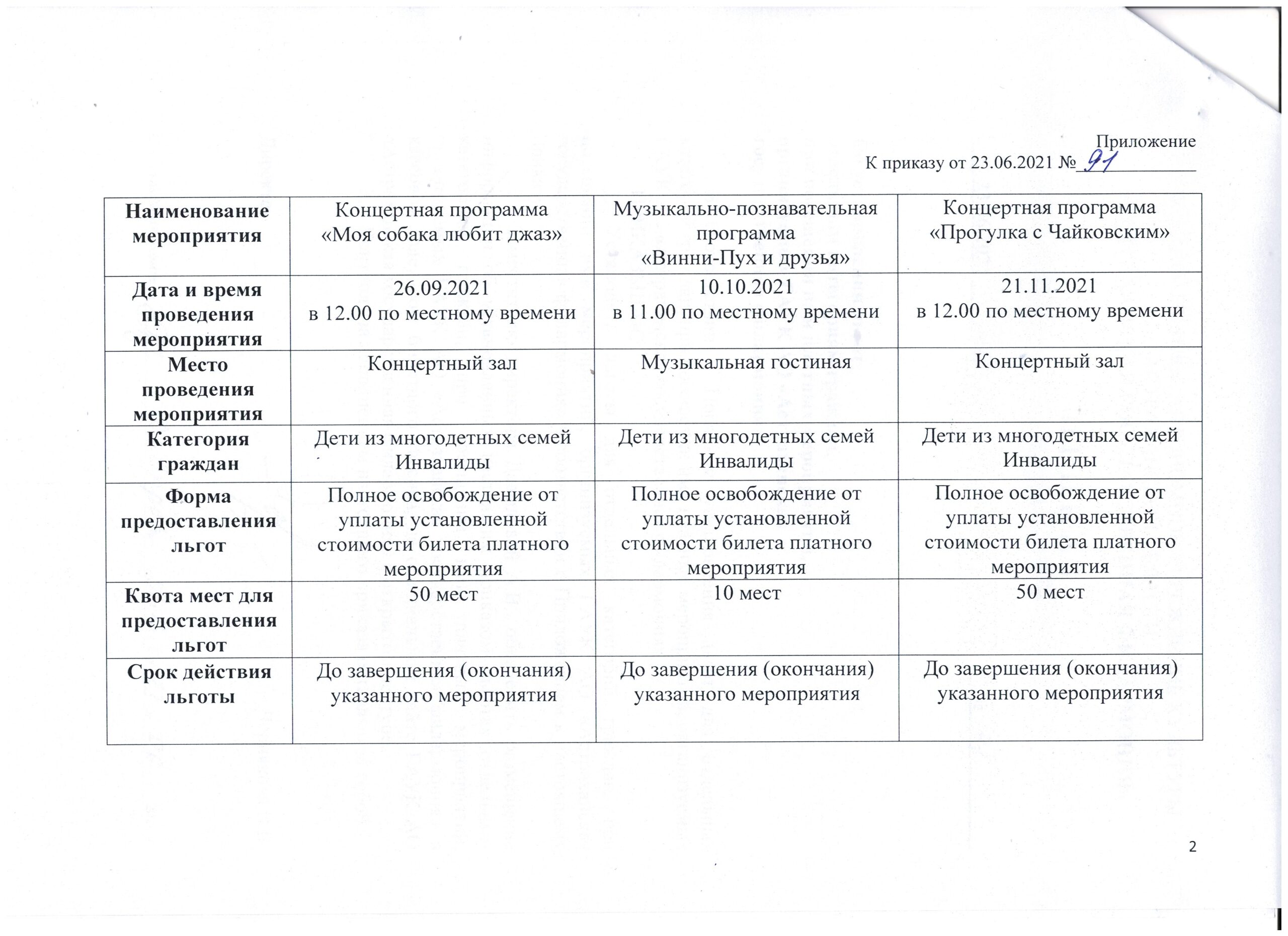 Приложение
К приказу от 23.06.2021 № 91

| Наименование мероприятия | Концертная программа «Моя собака любит джаз» | Музыкально-познавательная программа «Винни-Пух и друзья» | Концертная программа «Прогулка с Чайковским» |
|---|---|---|---|
| Дата и время проведения мероприятия | 26.09.2021 в 12.00 по местному времени | 10.10.2021 в 11.00 по местному времени | 21.11.2021 в 12.00 по местному времени |
| Место проведения мероприятия | Концертный зал | Музыкальная гостиная | Концертный зал |
| Категория граждан | Дети из многодетных семей Инвалиды | Дети из многодетных семей Инвалиды | Дети из многодетных семей Инвалиды |
| Форма предоставления льгот | Полное освобождение от уплаты установленной стоимости билета платного мероприятия | Полное освобождение от уплаты установленной стоимости билета платного мероприятия | Полное освобождение от уплаты установленной стоимости билета платного мероприятия |
| Квота мест для предоставления льгот | 50 мест | 10 мест | 50 мест |
| Срок действия льготы | До завершения (окончания) указанного мероприятия | До завершения (окончания) указанного мероприятия | До завершения (окончания) указанного мероприятия |

2